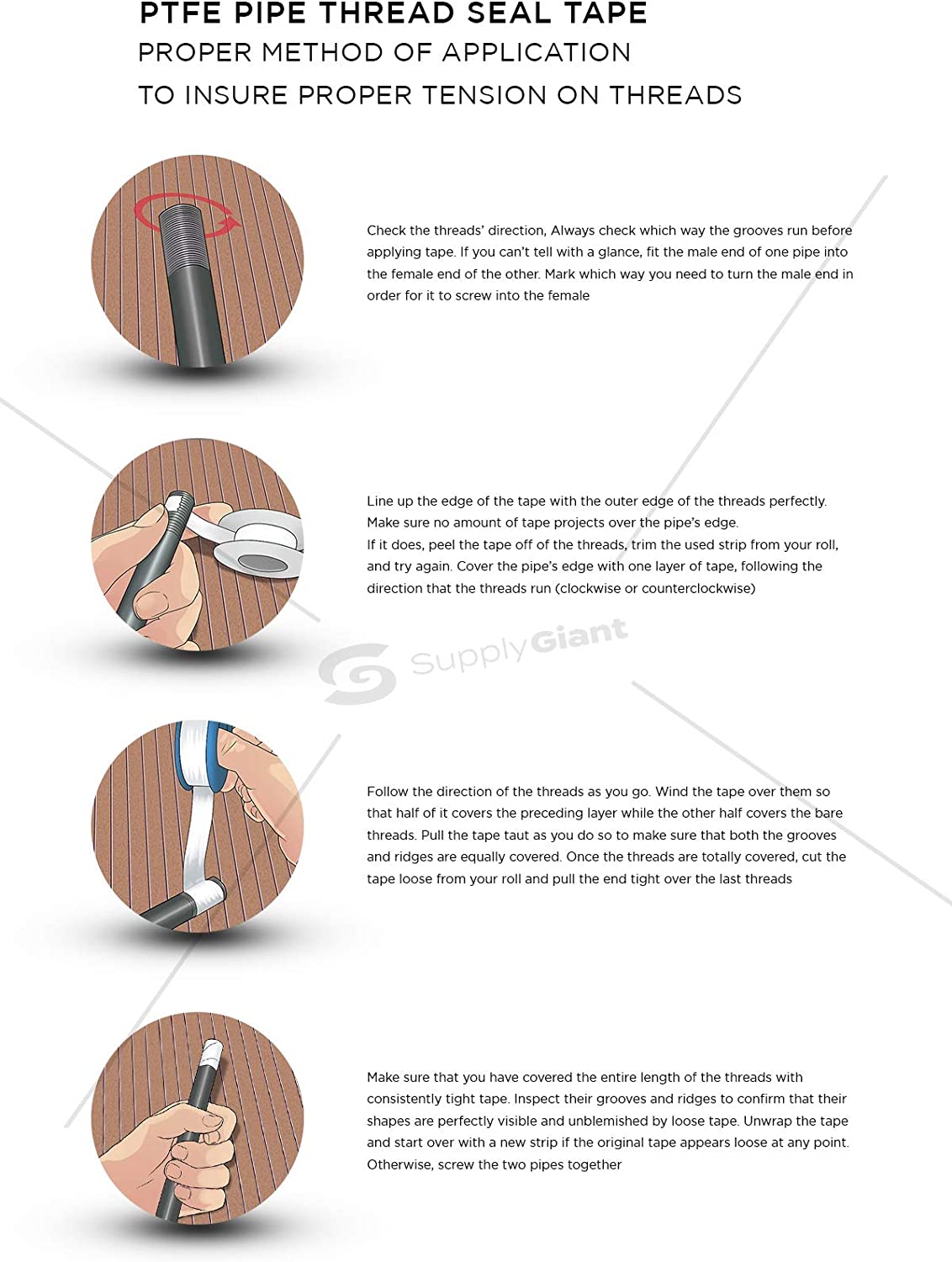 PTFE PIPE THREAD SEAL TAPE
PROPER METHOD OF APPLICATION
TO INSURE PROPER TENSION ON THREADS

Check the threads' direction, Always check which way the grooves run before applying tape. If you can't tell with a glance, fit the male end of one pipe into the female end of the other. Mark which way you need to turn the male end in order for it to screw into the female

Line up the edge of the tape with the outer edge of the threads perfectly. Make sure no amount of tape projects over the pipe's edge.
If it does, peel the tape off of the threads, trim the used strip from your roll, and try again. Cover the pipe's edge with one layer of tape, following the direction that the threads run (clockwise or counterclockwise)

SupplyGiant

Follow the direction of the threads as you go. Wind the tape over them so that half of it covers the preceding layer while the other half covers the bare threads. Pull the tape taut as you do so to make sure that both the grooves and ridges are equally covered. Once the threads are totally covered, cut the tape loose from your roll and pull the end tight over the last threads

Make sure that you have covered the entire length of the threads with consistently tight tape. Inspect their grooves and ridges to confirm that their shapes are perfectly visible and unblemished by loose tape. Unwrap the tape and start over with a new strip if the original tape appears loose at any point. Otherwise, screw the two pipes together